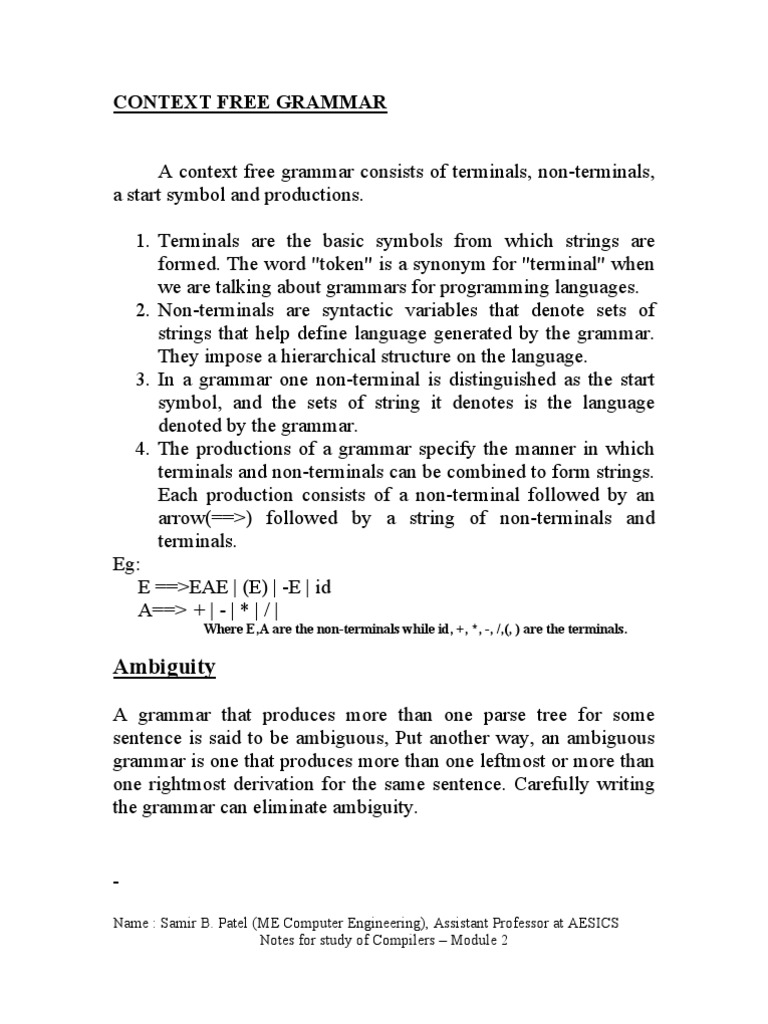 CONTEXT FREE GRAMMAR

A context free grammar consists of terminals, non-terminals, a start symbol and productions.

1. Terminals are the basic symbols from which strings are formed. The word "token" is a synonym for "terminal" when we are talking about grammars for programming languages.
2. Non-terminals are syntactic variables that denote sets of strings that help define language generated by the grammar. They impose a hierarchical structure on the language.
3. In a grammar one non-terminal is distinguished as the start symbol, and the sets of string it denotes is the language denoted by the grammar.
4. The productions of a grammar specify the manner in which terminals and non-terminals can be combined to form strings. Each production consists of a non-terminal followed by an arrow(==>) followed by a string of non-terminals and terminals.

Eg:
E ==>EAE | (E) | -E | id
A==> + | - | * | / |
Where E,A are the non-terminals while id, +, *, -, /,(, ) are the terminals.

Ambiguity

A grammar that produces more than one parse tree for some sentence is said to be ambiguous, Put another way, an ambiguous grammar is one that produces more than one leftmost or more than one rightmost derivation for the same sentence. Carefully writing the grammar can eliminate ambiguity.

-

Name : Samir B. Patel (ME Computer Engineering), Assistant Professor at AESICS
Notes for study of Compilers – Module 2